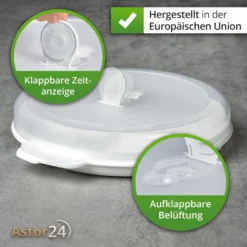 Hergestellt in der Europäischen Union

Klappbare Zeitanzeige

Aufklappbare Belüftung

Astor24